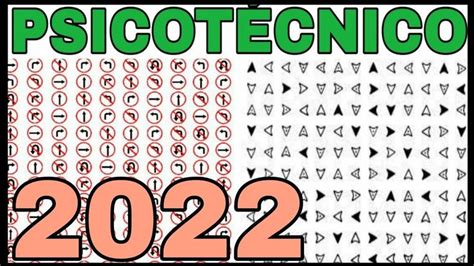 PSICOTÉCNICO

2022